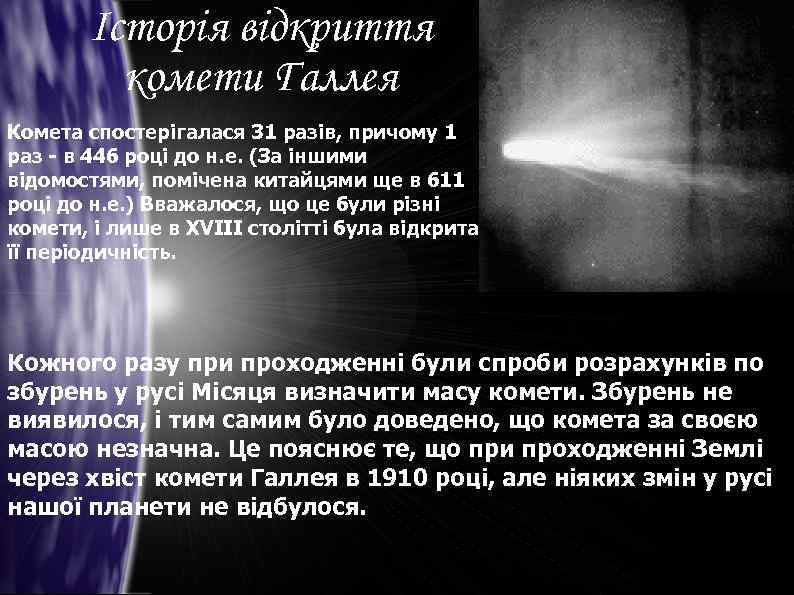 Історія відкриття комети Галлея

Комета спостерігалася 31 разів, причому 1 раз - в 446 році до н.е. (За іншими відомостями, помічена китайцями ще в 611 році до н.е.) Вважалося, що це були різні комети, і лише в XVIII столітті була відкрита її періодичність.

Кожного разу при проходженні були спроби розрахунків по збурень у русі Місяця визначити масу комети. Збурень не виявилося, і тим самим було доведено, що комета за своєю масою незначна. Це пояснює те, що при проходженні Землі через хвіст комети Галлея в 1910 році, але ніяких змін у русі нашої планети не відбулося.